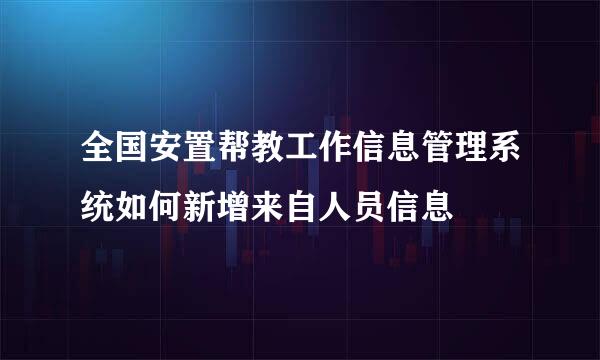 全国安置帮教工作信息管理系统如何新增来自人员信息